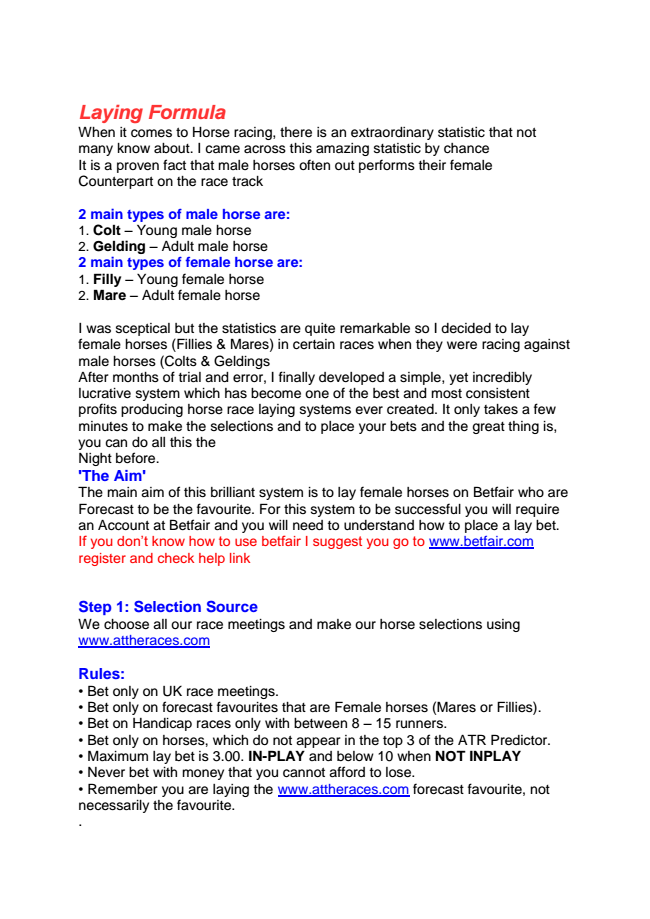 Laying Formula
When it comes to Horse racing, there is an extraordinary statistic that not many know about. I came across this amazing statistic by chance
It is a proven fact that male horses often out performs their female Counterpart on the race track

2 main types of male horse are:
1. Colt – Young male horse
2. Gelding – Adult male horse
2 main types of female horse are:
1. Filly – Young female horse
2. Mare – Adult female horse

I was sceptical but the statistics are quite remarkable so I decided to lay female horses (Fillies & Mares) in certain races when they were racing against male horses (Colts & Geldings
After months of trial and error, I finally developed a simple, yet incredibly lucrative system which has become one of the best and most consistent profits producing horse race laying systems ever created. It only takes a few minutes to make the selections and to place your bets and the great thing is, you can do all this the
Night before.
'The Aim'
The main aim of this brilliant system is to lay female horses on Betfair who are Forecast to be the favourite. For this system to be successful you will require an Account at Betfair and you will need to understand how to place a lay bet.
If you don't know how to use betfair I suggest you go to www.betfair.com register and check help link

Step 1: Selection Source
We choose all our race meetings and make our horse selections using www.attheraces.com

Rules:
• Bet only on UK race meetings.
• Bet only on forecast favourites that are Female horses (Mares or Fillies).
• Bet on Handicap races only with between 8 – 15 runners.
• Bet only on horses, which do not appear in the top 3 of the ATR Predictor.
• Maximum lay bet is 3.00. IN-PLAY and below 10 when NOT INPLAY
• Never bet with money that you cannot afford to lose.
• Remember you are laying the www.attheraces.com forecast favourite, not necessarily the favourite.
.